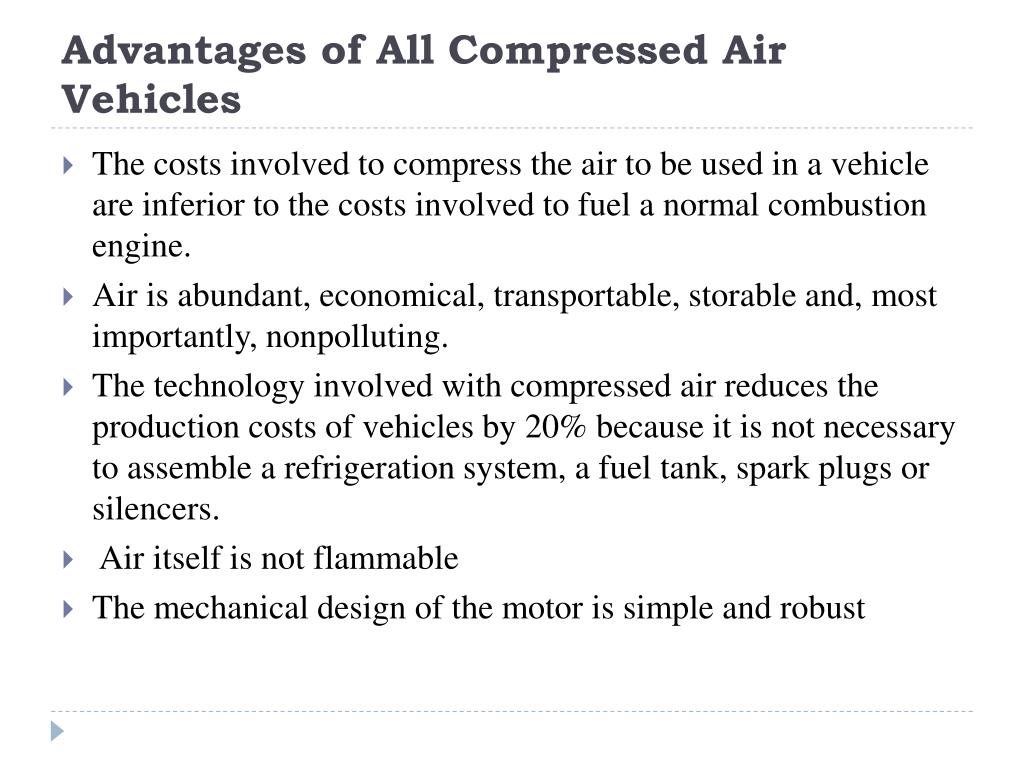 Advantages of All Compressed Air Vehicles

The costs involved to compress the air to be used in a vehicle are inferior to the costs involved to fuel a normal combustion engine.

Air is abundant, economical, transportable, storable and, most importantly, nonpolluting.

The technology involved with compressed air reduces the production costs of vehicles by 20% because it is not necessary to assemble a refrigeration system, a fuel tank, spark plugs or silencers.

Air itself is not flammable

The mechanical design of the motor is simple and robust